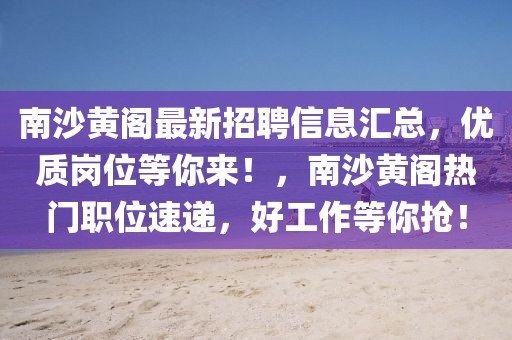 南沙黄阁最新招聘信息汇总，优质岗位等你来！，南沙黄阁热门职位速递，好工作等你抢！